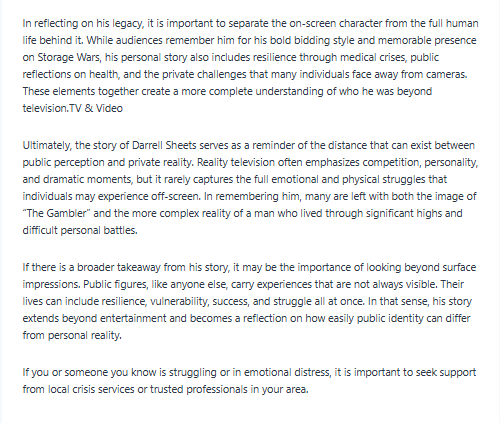 In reflecting on his legacy, it is important to separate the on-screen character from the full human life behind it. While audiences remember him for his bold bidding style and memorable presence on Storage Wars, his personal story also includes resilience through medical crises, public reflections on health, and the private challenges that many individuals face away from cameras. These elements together create a more complete understanding of who he was beyond television.TV & Video

Ultimately, the story of Darrell Sheets serves as a reminder of the distance that can exist between public perception and private reality. Reality television often emphasizes competition, personality, and dramatic moments, but it rarely captures the full emotional and physical struggles that individuals may experience off-screen. In remembering him, many are left with both the image of "The Gambler" and the more complex reality of a man who lived through significant highs and difficult personal battles.

If there is a broader takeaway from his story, it may be the importance of looking beyond surface impressions. Public figures, like anyone else, carry experiences that are not always visible. Their lives can include resilience, vulnerability, success, and struggle all at once. In that sense, his story extends beyond entertainment and becomes a reflection on how easily public identity can differ from personal reality.

If you or someone you know is struggling or in emotional distress, it is important to seek support from local crisis services or trusted professionals in your area.